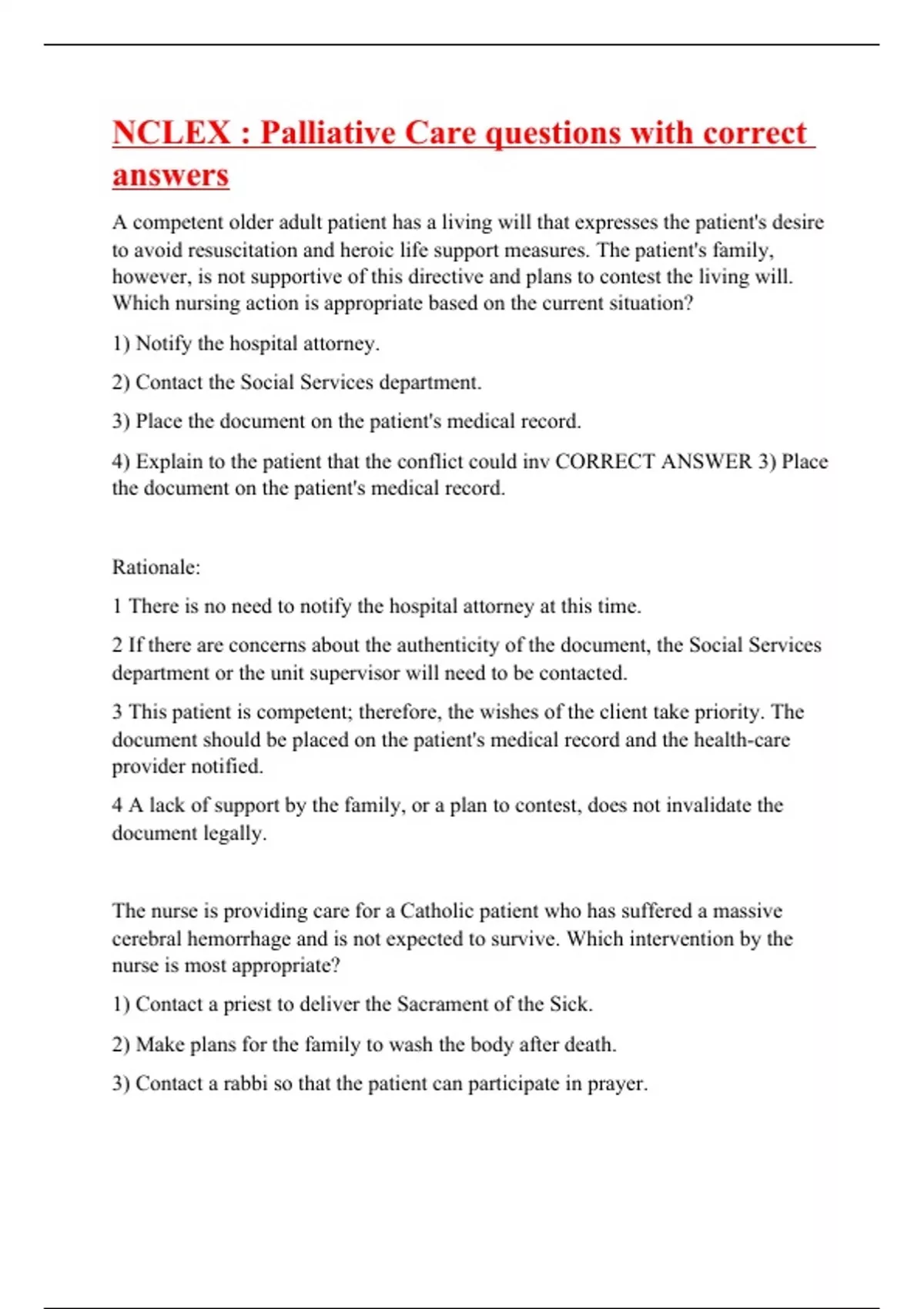 NCLEX : Palliative Care questions with correct answers

A competent older adult patient has a living will that expresses the patient's desire to avoid resuscitation and heroic life support measures. The patient's family, however, is not supportive of this directive and plans to contest the living will. Which nursing action is appropriate based on the current situation?

1) Notify the hospital attorney.

2) Contact the Social Services department.

3) Place the document on the patient's medical record.

4) Explain to the patient that the conflict could inv CORRECT ANSWER 3) Place the document on the patient's medical record.

Rationale:

1 There is no need to notify the hospital attorney at this time.

2 If there are concerns about the authenticity of the document, the Social Services department or the unit supervisor will need to be contacted.

3 This patient is competent; therefore, the wishes of the client take priority. The document should be placed on the patient's medical record and the health-care provider notified.

4 A lack of support by the family, or a plan to contest, does not invalidate the document legally.

The nurse is providing care for a Catholic patient who has suffered a massive cerebral hemorrhage and is not expected to survive. Which intervention by the nurse is most appropriate?

1) Contact a priest to deliver the Sacrament of the Sick.

2) Make plans for the family to wash the body after death.

3) Contact a rabbi so that the patient can participate in prayer.